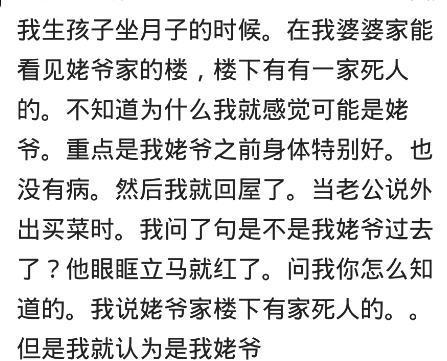 我生孩子坐月子的时候。在我婆婆家能看见姥爷家的楼，楼下有有一家死人的。不知道为什么我就感觉可能是姥爷。重点是我姥爷之前身体特别好。也没有病。然后我就回屋了。当老公说外出买菜时。我问了句是不是我姥爷过去了？他眼眶立马就红了。问我你怎么知道的。我说姥爷家楼下有家死人的。。但是我就认为是我姥爷